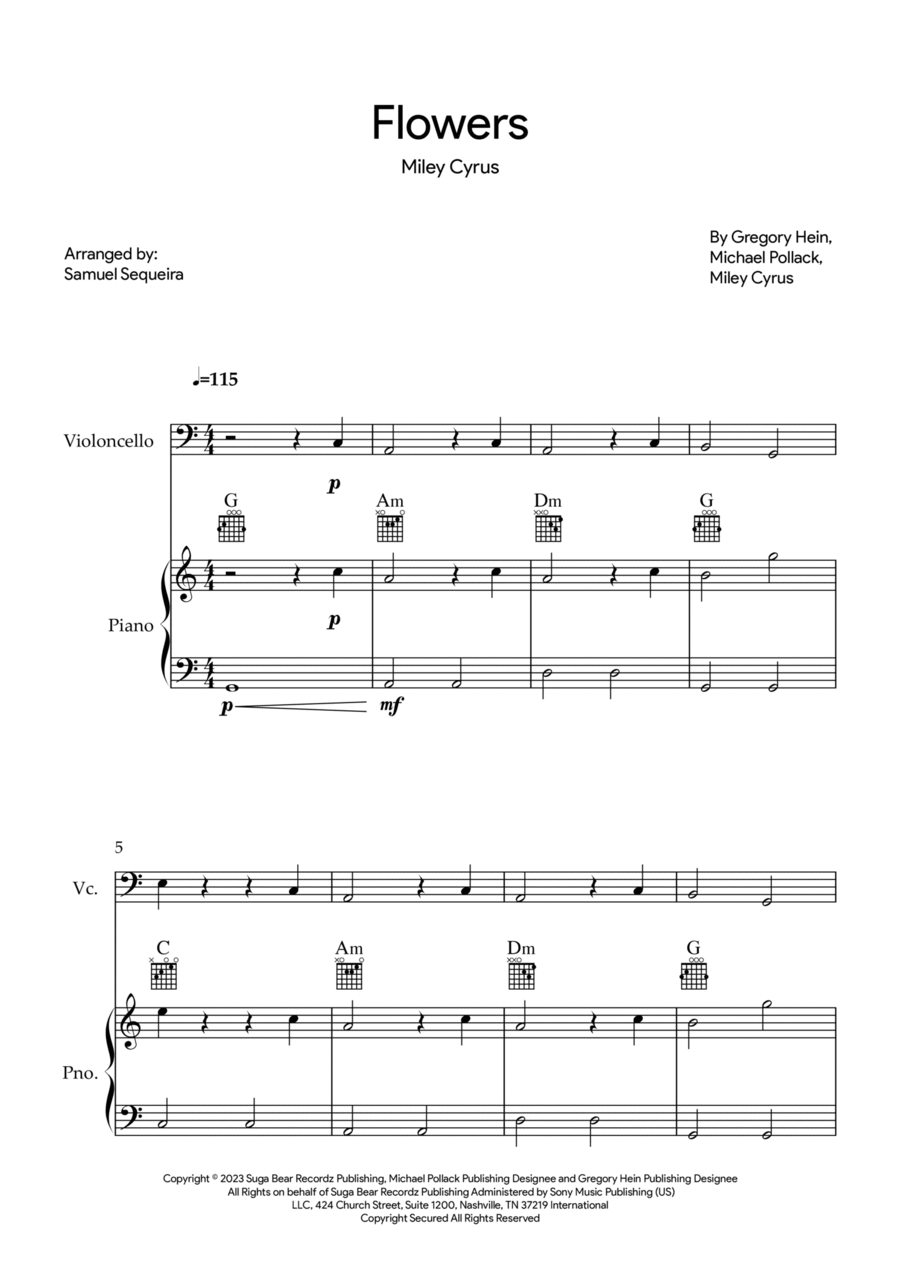 Flowers
Miley Cyrus

Arranged by:
Samuel Sequeira

By Gregory Hein,
Michael Pollack,
Miley Cyrus

♩=115

Violoncello

p

G Am Dm G

Piano

p

p mf

5

Vc.

C Am Dm G

Pno.

Copyright © 2023 Suga Bear Recordz Publishing, Michael Pollack Publishing Designee and Gregory Hein Publishing Designee
All Rights on behalf of Suga Bear Recordz Publishing Administered by Sony Music Publishing (US)
LLC, 424 Church Street, Suite 1200, Nashville, TN 37219 International
Copyright Secured All Rights Reserved